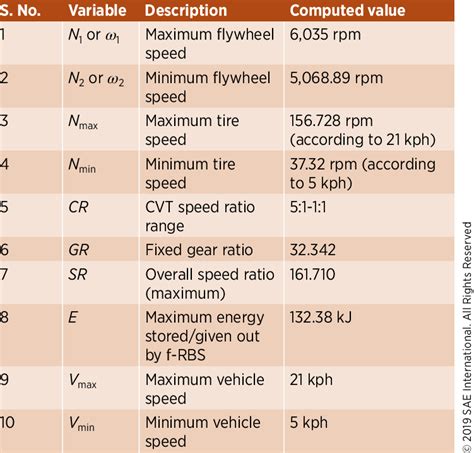 | S. No. | Variable | Description | Computed value |
|---|---|---|---|
| 1 | $N_1$ or $\omega_1$ | Maximum flywheel speed | 6,035 rpm |
| 2 | $N_2$ or $\omega_2$ | Minimum flywheel speed | 5,068.89 rpm |
| 3 | $N_{max}$ | Maximum tire speed | 156.728 rpm (according to 21 kph) |
| 4 | $N_{min}$ | Minimum tire speed | 37.32 rpm (according to 5 kph) |
| 5 | $CR$ | CVT speed ratio range | 5:1-1:1 |
| 6 | $GR$ | Fixed gear ratio | 32.342 |
| 7 | $SR$ | Overall speed ratio (maximum) | 161.710 |
| 8 | $E$ | Maximum energy stored/given out by f-RBS | 132.38 kJ |
| 9 | $V_{max}$ | Maximum vehicle speed | 21 kph |
| 10 | $V_{min}$ | Minimum vehicle speed | 5 kph |

© 2019 SAE International. All Rights Reserved